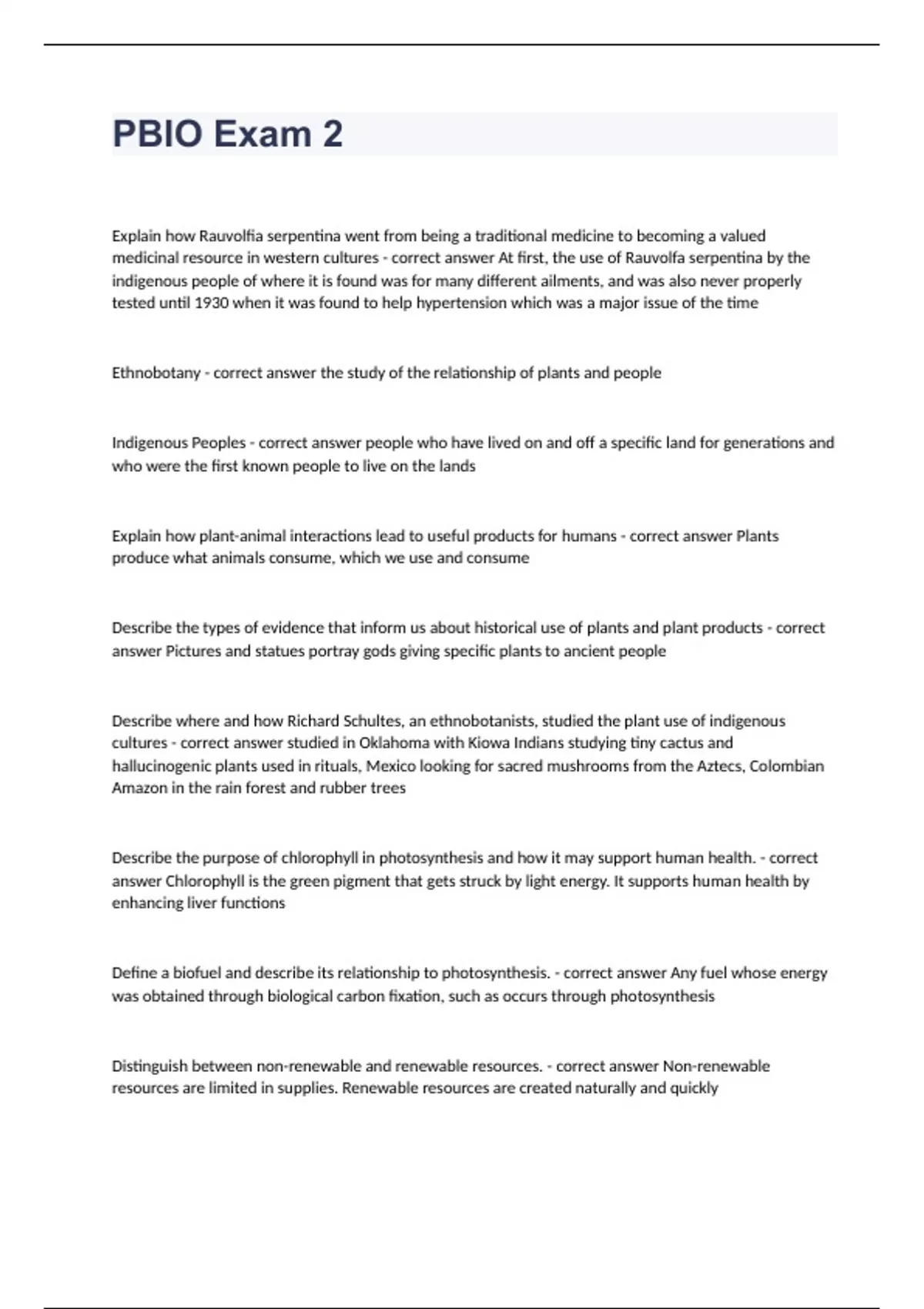 PBIO Exam 2

Explain how Rauvolfia serpentina went from being a traditional medicine to becoming a valued medicinal resource in western cultures - correct answer At first, the use of Rauvolfa serpentina by the indigenous people of where it is found was for many different ailments, and was also never properly tested until 1930 when it was found to help hypertension which was a major issue of the time

Ethnobotany - correct answer the study of the relationship of plants and people

Indigenous Peoples - correct answer people who have lived on and off a specific land for generations and who were the first known people to live on the lands

Explain how plant-animal interactions lead to useful products for humans - correct answer Plants produce what animals consume, which we use and consume

Describe the types of evidence that inform us about historical use of plants and plant products - correct answer Pictures and statues portray gods giving specific plants to ancient people

Describe where and how Richard Schultes, an ethnobotanists, studied the plant use of indigenous cultures - correct answer studied in Oklahoma with Kiowa Indians studying tiny cactus and hallucinogenic plants used in rituals, Mexico looking for sacred mushrooms from the Aztecs, Colombian Amazon in the rain forest and rubber trees

Describe the purpose of chlorophyll in photosynthesis and how it may support human health. - correct answer Chlorophyll is the green pigment that gets struck by light energy. It supports human health by enhancing liver functions

Define a biofuel and describe its relationship to photosynthesis. - correct answer Any fuel whose energy was obtained through biological carbon fixation, such as occurs through photosynthesis

Distinguish between non-renewable and renewable resources. - correct answer Non-renewable resources are limited in supplies. Renewable resources are created naturally and quickly